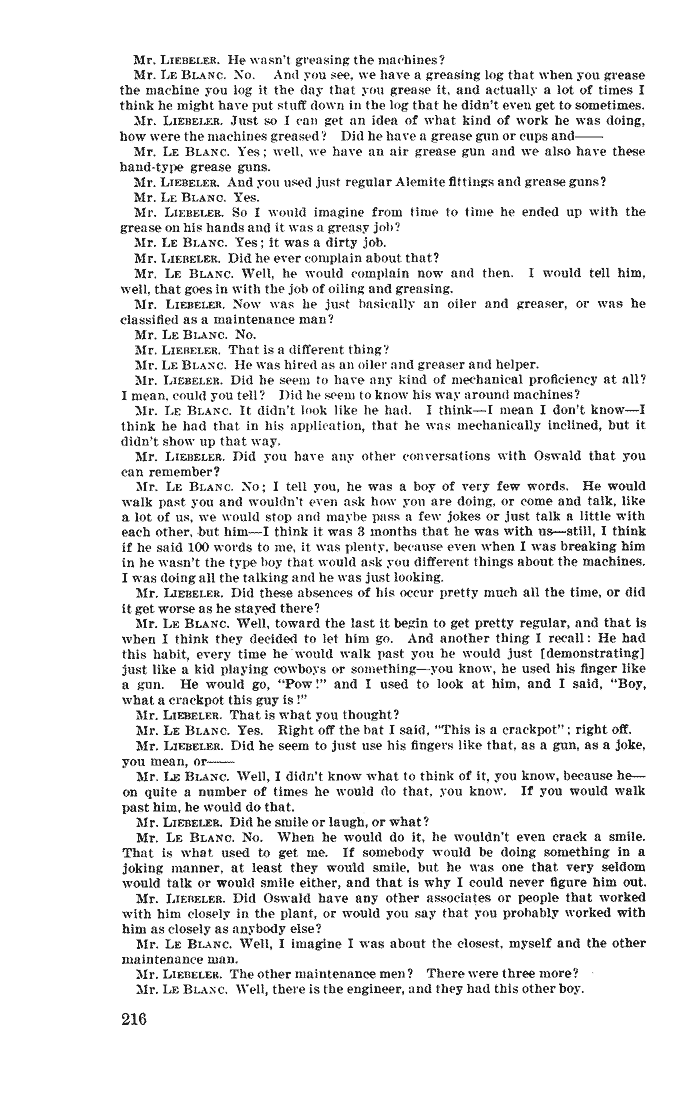 Mr. LIEBELER. He wasn't greasing the machines?

Mr. LE BLANC. No. And you see, we have a greasing log that when you grease the machine you log it the day that you grease it, and actually a lot of times I think he might have put stuff down in the log that he didn't even get to sometimes.

Mr. LIEBELER. Just so I can get an idea of what kind of work he was doing, how were the machines greased? Did he have a grease gun or cups and——

Mr. LE BLANC. Yes; well, we have an air grease gun and we also have these hand-type grease guns.

Mr. LIEBELER. And you used just regular Alemite fittings and grease guns?

Mr. LE BLANC. Yes.

Mr. LIEBELER. So I would imagine from time to time he ended up with the grease on his hands and it was a greasy job?

Mr. LE BLANC. Yes; it was a dirty job.

Mr. LIEBELER. Did he ever complain about that?

Mr. LE BLANC. Well, he would complain now and then. I would tell him, well, that goes in with the job of oiling and greasing.

Mr. LIEBELER. Now was he just basically an oiler and greaser, or was he classified as a maintenance man?

Mr. LE BLANC. No.

Mr. LIEBELER. That is a different thing?

Mr. LE BLANC. He was hired as an oiler and greaser and helper.

Mr. LIEBELER. Did he seem to have any kind of mechanical proficiency at all? I mean, could you tell? Did he seem to know his way around machines?

Mr. LE BLANC. It didn't look like he had. I think—I mean I don't know—I think he had that in his application, that he was mechanically inclined, but it didn't show up that way.

Mr. LIEBELER. Did you have any other conversations with Oswald that you can remember?

Mr. LE BLANC. No; I tell you, he was a boy of very few words. He would walk past you and wouldn't even ask how you are doing, or come and talk, like a lot of us, we would stop and maybe pass a few jokes or just talk a little with each other, but him—I think it was 3 months that he was with us—still, I think if he said 100 words to me, it was plenty, because even when I was breaking him in he wasn't the type boy that would ask you different things about the machines. I was doing all the talking and he was just looking.

Mr. LIEBELER. Did these absences of his occur pretty much all the time, or did it get worse as he stayed there?

Mr. LE BLANC. Well, toward the last it begin to get pretty regular, and that is when I think they decided to let him go. And another thing I recall: He had this habit, every time he would walk past you he would just [demonstrating] just like a kid playing cowboys or something—you know, he used his finger like a gun. He would go, "Pow!" and I used to look at him, and I said, "Boy, what a crackpot this guy is!"

Mr. LIEBELER. That is what you thought?

Mr. LE BLANC. Yes. Right off the bat I said, "This is a crackpot"; right off.

Mr. LIEBELER. Did he seem to just use his fingers like that, as a gun, as a joke, you mean, or——

Mr. LE BLANC. Well, I didn't know what to think of it, you know, because he—on quite a number of times he would do that, you know. If you would walk past him, he would do that.

Mr. LIEBELER. Did he smile or laugh, or what?

Mr. LE BLANC. No. When he would do it, he wouldn't even crack a smile. That is what used to get me. If somebody would be doing something in a joking manner, at least they would smile, but he was one that very seldom would talk or would smile either, and that is why I could never figure him out.

Mr. LIEBELER. Did Oswald have any other associates or people that worked with him closely in the plant, or would you say that you probably worked with him as closely as anybody else?

Mr. LE BLANC. Well, I imagine I was about the closest, myself and the other maintenance man.

Mr. LIEBELER. The other maintenance men? There were three more?

Mr. LE BLANC. Well, there is the engineer, and they had this other boy.

216